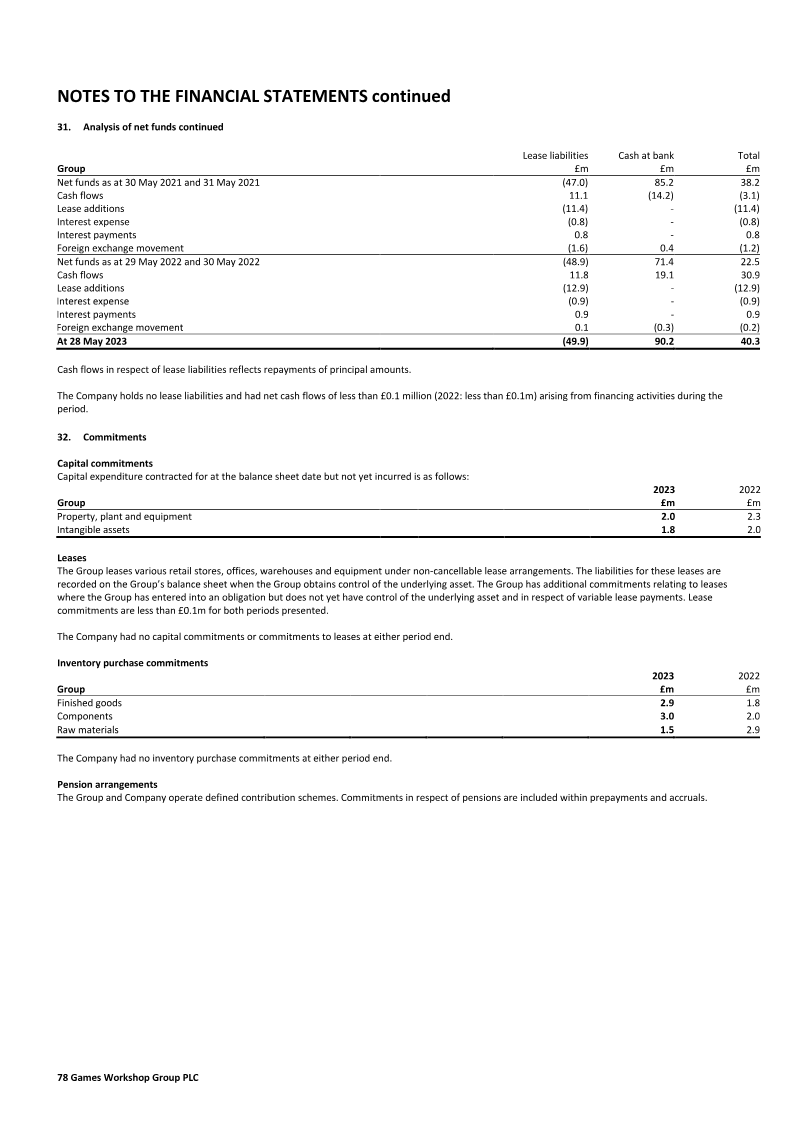 NOTES TO THE FINANCIAL STATEMENTS continued

31. Analysis of net funds continued

| Group | Lease liabilities £m | Cash at bank £m | Total £m |
|---|---|---|---|
| Net funds as at 30 May 2021 and 31 May 2021 | (47.0) | 85.2 | 38.2 |
| Cash flows | 11.1 | (14.2) | (3.1) |
| Lease additions | (11.4) | - | (11.4) |
| Interest expense | (0.8) | - | (0.8) |
| Interest payments | 0.8 | - | 0.8 |
| Foreign exchange movement | (1.6) | 0.4 | (1.2) |
| Net funds as at 29 May 2022 and 30 May 2022 | (48.9) | 71.4 | 22.5 |
| Cash flows | 11.8 | 19.1 | 30.9 |
| Lease additions | (12.9) | - | (12.9) |
| Interest expense | (0.9) | - | (0.9) |
| Interest payments | 0.9 | - | 0.9 |
| Foreign exchange movement | 0.1 | (0.3) | (0.2) |
| At 28 May 2023 | (49.9) | 90.2 | 40.3 |

Cash flows in respect of lease liabilities reflects repayments of principal amounts.

The Company holds no lease liabilities and had net cash flows of less than £0.1 million (2022: less than £0.1m) arising from financing activities during the period.

32. Commitments

Capital commitments
Capital expenditure contracted for at the balance sheet date but not yet incurred is as follows:

| Group | 2023 £m | 2022 £m |
|---|---|---|
| Property, plant and equipment | 2.0 | 2.3 |
| Intangible assets | 1.8 | 2.0 |

Leases
The Group leases various retail stores, offices, warehouses and equipment under non-cancellable lease arrangements. The liabilities for these leases are recorded on the Group's balance sheet when the Group obtains control of the underlying asset. The Group has additional commitments relating to leases where the Group has entered into an obligation but does not yet have control of the underlying asset and in respect of variable lease payments. Lease commitments are less than £0.1m for both periods presented.

The Company had no capital commitments or commitments to leases at either period end.

Inventory purchase commitments

| Group | 2023 £m | 2022 £m |
|---|---|---|
| Finished goods | 2.9 | 1.8 |
| Components | 3.0 | 2.0 |
| Raw materials | 1.5 | 2.9 |

The Company had no inventory purchase commitments at either period end.

Pension arrangements
The Group and Company operate defined contribution schemes. Commitments in respect of pensions are included within prepayments and accruals.

78 Games Workshop Group PLC